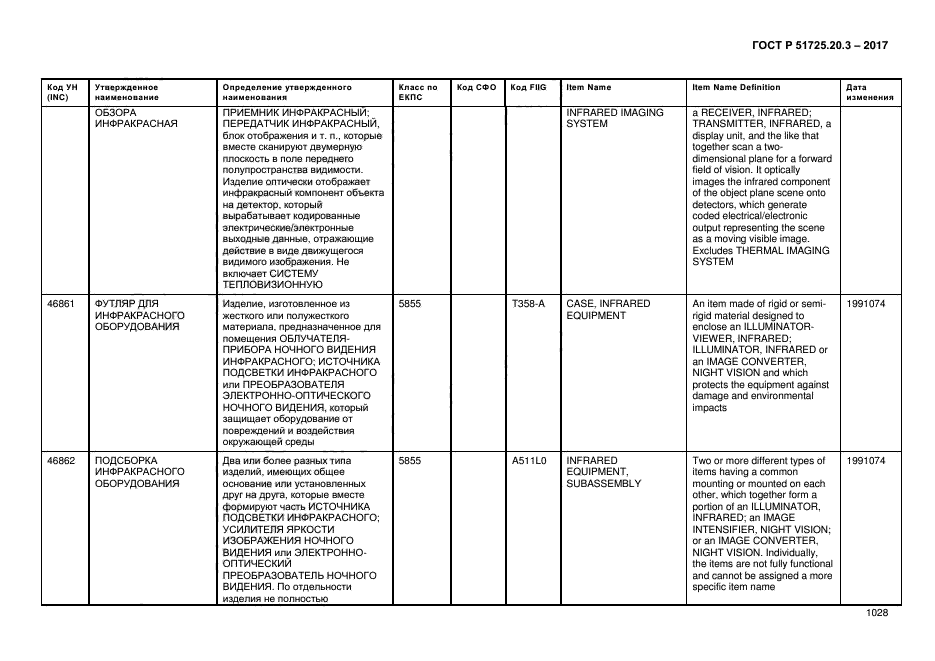 ГОСТ Р 51725.20.3 – 2017

| Код УН (INC) | Утвержденное наименование | Определение утвержденного наименования | Класс по ЕКПС | Код СФО | Код FIIG | Item Name | Item Name Definition | Дата изменения |
|---|---|---|---|---|---|---|---|---|
| | ОБЗОРА ИНФРАКРАСНАЯ | ПРИЕМНИК ИНФРАКРАСНЫЙ; ПЕРЕДАТЧИК ИНФРАКРАСНЫЙ, блок отображения и т. п., которые вместе сканируют двумерную плоскость в поле переднего полупространства видимости. Изделие оптически отображает инфракрасный компонент объекта на детектор, который вырабатывает кодированные электрические/электронные выходные данные, отражающие действие в виде движущегося видимого изображения. Не включает СИСТЕМУ ТЕПЛОВИЗИОННУЮ | | | | INFRARED IMAGING SYSTEM | a RECEIVER, INFRARED; TRANSMITTER, INFRARED, a display unit, and the like that together scan a two-dimensional plane for a forward field of vision. It optically images the infrared component of the object plane scene onto detectors, which generate coded electrical/electronic output representing the scene as a moving visible image. Excludes THERMAL IMAGING SYSTEM | |
| 46861 | ФУТЛЯР ДЛЯ ИНФРАКРАСНОГО ОБОРУДОВАНИЯ | Изделие, изготовленное из жесткого или полужесткого материала, предназначенное для помещения ОБЛУЧАТЕЛЯ-ПРИБОРА НОЧНОГО ВИДЕНИЯ ИНФРАКРАСНОГО; ИСТОЧНИКА ПОДСВЕТКИ ИНФРАКРАСНОГО или ПРЕОБРАЗОВАТЕЛЯ ЭЛЕКТРОННО-ОПТИЧЕСКОГО НОЧНОГО ВИДЕНИЯ, который защищает оборудование от повреждений и воздействия окружающей среды | 5855 | | T358-A | CASE, INFRARED EQUIPMENT | An item made of rigid or semi-rigid material designed to enclose an ILLUMINATOR-VIEWER, INFRARED; ILLUMINATOR, INFRARED or an IMAGE CONVERTER, NIGHT VISION and which protects the equipment against damage and environmental impacts | 1991074 |
| 46862 | ПОДСБОРКА ИНФРАКРАСНОГО ОБОРУДОВАНИЯ | Два или более разных типа изделий, имеющих общее основание или установленных друг на друга, которые вместе формируют часть ИСТОЧНИКА ПОДСВЕТКИ ИНФРАКРАСНОГО; УСИЛИТЕЛЯ ЯРКОСТИ ИЗОБРАЖЕНИЯ НОЧНОГО ВИДЕНИЯ или ЭЛЕКТРОННО-ОПТИЧЕСКИЙ ПРЕОБРАЗОВАТЕЛЬ НОЧНОГО ВИДЕНИЯ. По отдельности изделия не полностью | 5855 | | A511L0 | INFRARED EQUIPMENT, SUBASSEMBLY | Two or more different types of items having a common mounting or mounted on each other, which together form a portion of an ILLUMINATOR, INFRARED; an IMAGE INTENSIFIER, NIGHT VISION; or an IMAGE CONVERTER, NIGHT VISION. Individually, the items are not fully functional and cannot be assigned a more specific item name | 1991074 |

1028